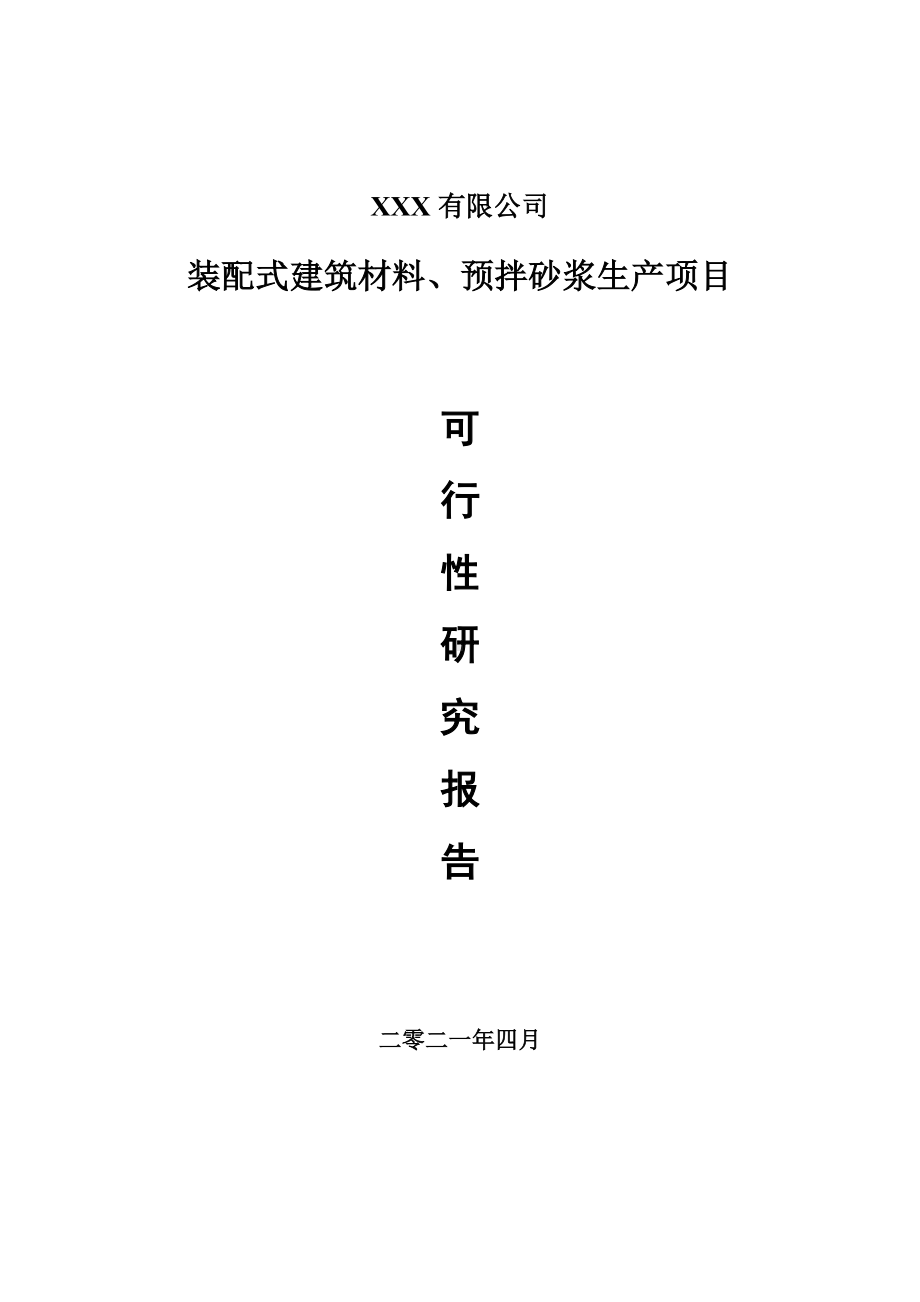 XXX 有限公司

装配式建筑材料、预拌砂浆生产项目

可
行
性
研
究
报
告

二零二一年四月